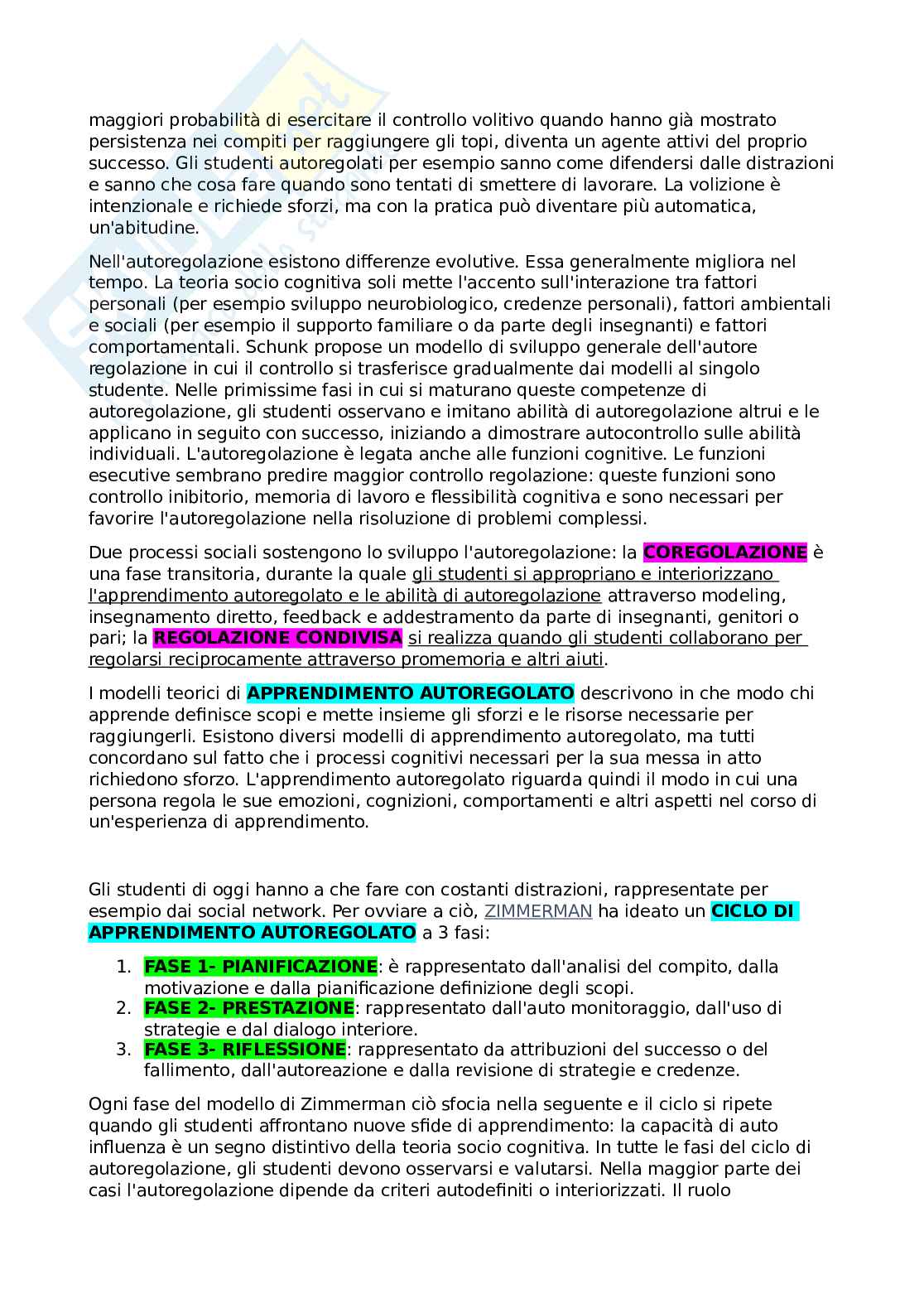 maggiori probabilità di esercitare il controllo volitivo quando hanno già mostrato persistenza nei compiti per raggiungere gli topi, diventa un agente attivi del proprio successo. Gli studenti autoregolati per esempio sanno come difendersi dalle distrazioni e sanno che cosa fare quando sono tentati di smettere di lavorare. La volizione è intenzionale e richiede sforzi, ma con la pratica può diventare più automatica, un'abitudine.

Nell'autoregolazione esistono differenze evolutive. Essa generalmente migliora nel tempo. La teoria socio cognitiva soli mette l'accento sull'interazione tra fattori personali (per esempio sviluppo neurobiologico, credenze personali), fattori ambientali e sociali (per esempio il supporto familiare o da parte degli insegnanti) e fattori comportamentali. Schunk propose un modello di sviluppo generale dell'autore regolazione in cui il controllo si trasferisce gradualmente dai modelli al singolo studente. Nelle primissime fasi in cui si maturano queste competenze di autoregolazione, gli studenti osservano e imitano abilità di autoregolazione altrui e le applicano in seguito con successo, iniziando a dimostrare autocontrollo sulle abilità individuali. L'autoregolazione è legata anche alle funzioni cognitive. Le funzioni esecutive sembrano predire maggior controllo regolazione: queste funzioni sono controllo inibitorio, memoria di lavoro e flessibilità cognitiva e sono necessari per favorire l'autoregolazione nella risoluzione di problemi complessi.

Due processi sociali sostengono lo sviluppo l'autoregolazione: la COREGOLAZIONE è una fase transitoria, durante la quale gli studenti si appropriano e interiorizzano l'apprendimento autoregolato e le abilità di autoregolazione attraverso modeling, insegnamento diretto, feedback e addestramento da parte di insegnanti, genitori o pari; la REGOLAZIONE CONDIVISA si realizza quando gli studenti collaborano per regolarsi reciprocamente attraverso promemoria e altri aiuti.

I modelli teorici di APPRENDIMENTO AUTOREGOLATO descrivono in che modo chi apprende definisce scopi e mette insieme gli sforzi e le risorse necessarie per raggiungerli. Esistono diversi modelli di apprendimento autoregolato, ma tutti concordano sul fatto che i processi cognitivi necessari per la sua messa in atto richiedono sforzo. L'apprendimento autoregolato riguarda quindi il modo in cui una persona regola le sue emozioni, cognizioni, comportamenti e altri aspetti nel corso di un'esperienza di apprendimento.

Gli studenti di oggi hanno a che fare con costanti distrazioni, rappresentate per esempio dai social network. Per ovviare a ciò, ZIMMERMAN ha ideato un CICLO DI APPRENDIMENTO AUTOREGOLATO a 3 fasi:

1. FASE 1- PIANIFICAZIONE: è rappresentato dall'analisi del compito, dalla motivazione e dalla pianificazione definizione degli scopi.
2. FASE 2- PRESTAZIONE: rappresentato dall'auto monitoraggio, dall'uso di strategie e dal dialogo interiore.
3. FASE 3- RIFLESSIONE: rappresentato da attribuzioni del successo o del fallimento, dall'autoreazione e dalla revisione di strategie e credenze.

Ogni fase del modello di Zimmerman ciò sfocia nella seguente e il ciclo si ripete quando gli studenti affrontano nuove sfide di apprendimento: la capacità di auto influenza è un segno distintivo della teoria socio cognitiva. In tutte le fasi del ciclo di autoregolazione, gli studenti devono osservarsi e valutarsi. Nella maggior parte dei casi l'autoregolazione dipende da criteri autodefiniti o interiorizzati. Il ruolo